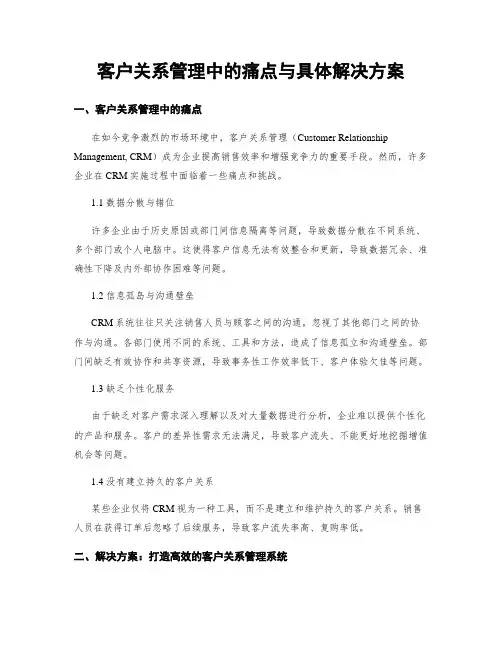 客户关系管理中的痛点与具体解决方案

一、客户关系管理中的痛点

在如今竞争激烈的市场环境中，客户关系管理（Customer Relationship Management, CRM）成为企业提高销售效率和增强竞争力的重要手段。然而，许多企业在 CRM 实施过程中面临着一些痛点和挑战。

1.1 数据分散与错位

许多企业由于历史原因或部门间信息隔离等问题，导致数据分散在不同系统、多个部门或个人电脑中。这使得客户信息无法有效整合和更新，导致数据冗余、准确性下降及内外部协作困难等问题。

1.2 信息孤岛与沟通壁垒

CRM 系统往往只关注销售人员与顾客之间的沟通，忽视了其他部门之间的协作与沟通。各部门使用不同的系统、工具和方法，造成了信息孤立和沟通壁垒。部门间缺乏有效协作和共享资源，导致事务性工作效率低下、客户体验欠佳等问题。

1.3 缺乏个性化服务

由于缺乏对客户需求深入理解以及对大量数据进行分析，企业难以提供个性化的产品和服务。客户的差异性需求无法满足，导致客户流失、不能更好地挖掘增值机会等问题。

1.4 没有建立持久的客户关系

某些企业仅将 CRM 视为一种工具，而不是建立和维护持久的客户关系。销售人员在获得订单后忽略了后续服务，导致客户流失率高、复购率低。

二、解决方案：打造高效的客户关系管理系统